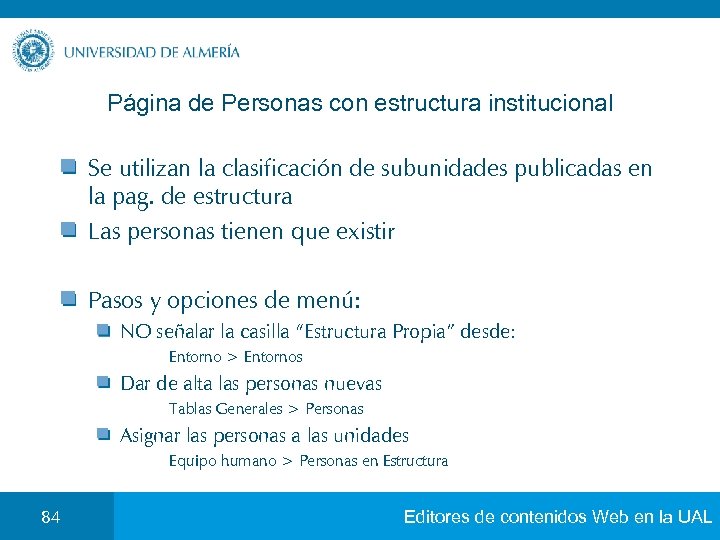 UNIVERSIDAD DE ALMERÍA

Página de Personas con estructura institucional

Se utilizan la clasificación de subunidades publicadas en la pag. de estructura

Las personas tienen que existir

Pasos y opciones de menú:

NO señalar la casilla "Estructura Propia" desde:

Entorno > Entornos

Dar de alta las personas nuevas

Tablas Generales > Personas

Asignar las personas a las unidades

Equipo humano > Personas en Estructura

84

Editores de contenidos Web en la UAL